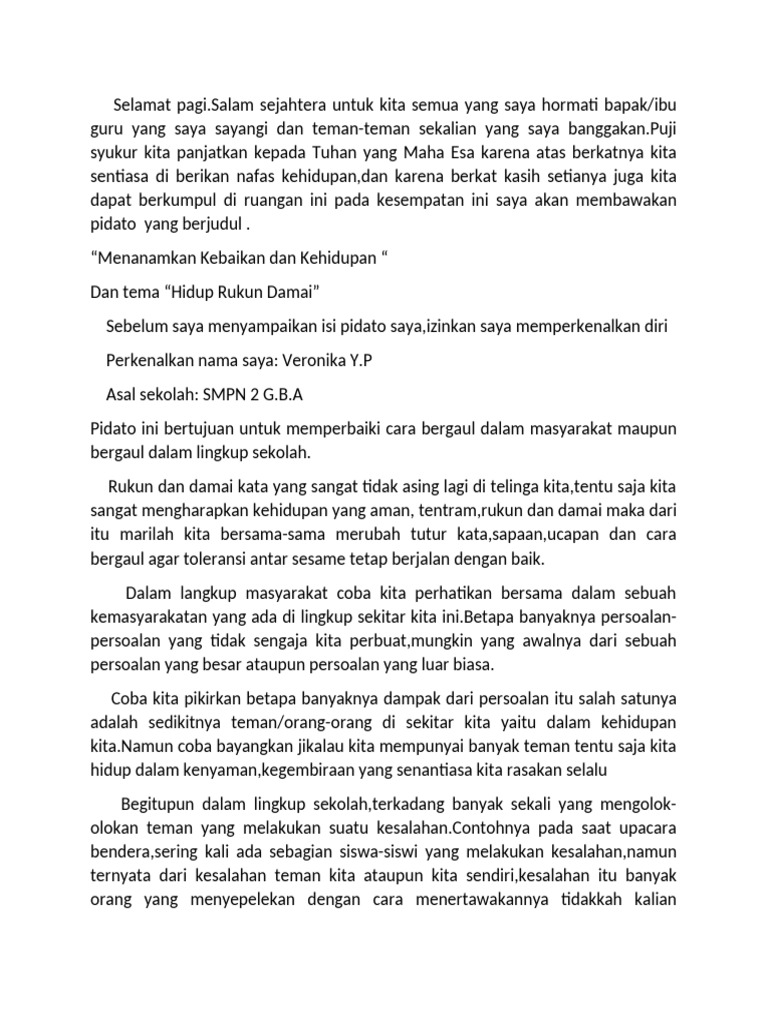 Selamat pagi.Salam sejahtera untuk kita semua yang saya hormati bapak/ibu guru yang saya sayangi dan teman-teman sekalian yang saya banggakan.Puji syukur kita panjatkan kepada Tuhan yang Maha Esa karena atas berkatnya kita sentiasa di berikan nafas kehidupan,dan karena berkat kasih setianya juga kita dapat berkumpul di ruangan ini pada kesempatan ini saya akan membawakan pidato yang berjudul .

“Menanamkan Kebaikan dan Kehidupan “

Dan tema “Hidup Rukun Damai”

Sebelum saya menyampaikan isi pidato saya,izinkan saya memperkenalkan diri

Perkenalkan nama saya: Veronika Y.P

Asal sekolah: SMPN 2 G.B.A

Pidato ini bertujuan untuk memperbaiki cara bergaul dalam masyarakat maupun bergaul dalam lingkup sekolah.

Rukun dan damai kata yang sangat tidak asing lagi di telinga kita,tentu saja kita sangat mengharapkan kehidupan yang aman, tentram,rukun dan damai maka dari itu marilah kita bersama-sama merubah tutur kata,sapaan,ucapan dan cara bergaul agar toleransi antar sesame tetap berjalan dengan baik.

Dalam langkup masyarakat coba kita perhatikan bersama dalam sebuah kemasyarakatan yang ada di lingkup sekitar kita ini.Betapa banyaknya persoalan-persoalan yang tidak sengaja kita perbuat,mungkin yang awalnya dari sebuah persoalan yang besar ataupun persoalan yang luar biasa.

Coba kita pikirkan betapa banyaknya dampak dari persoalan itu salah satunya adalah sedikitnya teman/orang-orang di sekitar kita yaitu dalam kehidupan kita.Namun coba bayangkan jikalau kita mempunyai banyak teman tentu saja kita hidup dalam kenyaman,kegembiraan yang senantiasa kita rasakan selalu

Begitupun dalam lingkup sekolah,terkadang banyak sekali yang mengolok-olokan teman yang melakukan suatu kesalahan.Contohnya pada saat upacara bendera,sering kali ada sebagian siswa-siswi yang melakukan kesalahan,namun ternyata dari kesalahan teman kita ataupun kita sendiri,kesalahan itu banyak orang yang menyepelekan dengan cara menertawakannya tidakkah kalian